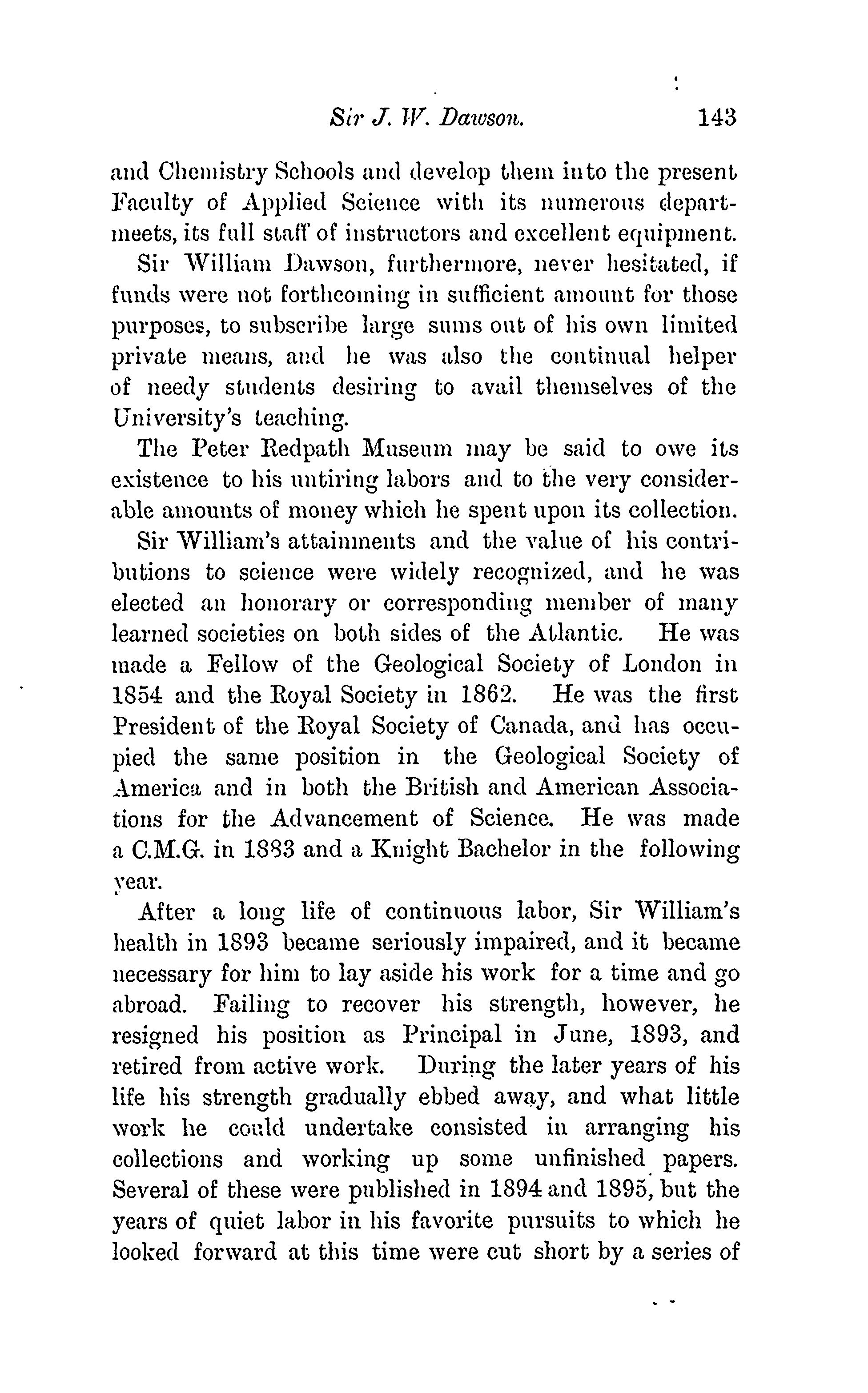 Sir J. W. Dawson. 143

and Chemistry Schools and develop them into the present Faculty of Applied Science with its numerous departmeets, its full staff of instructors and excellent equipment.

Sir William Dawson, furthermore, never hesitated, if funds were not forthcoming in sufficient amount for those purposes, to subscribe large sums out of his own limited private means, and he was also the continual helper of needy students desiring to avail themselves of the University's teaching.

The Peter Redpath Museum may be said to owe its existence to his untiring labors and to the very considerable amounts of money which he spent upon its collection.

Sir William's attainments and the value of his contributions to science were widely recognized, and he was elected an honorary or corresponding member of many learned societies on both sides of the Atlantic. He was made a Fellow of the Geological Society of London in 1854 and the Royal Society in 1862. He was the first President of the Royal Society of Canada, and has occupied the same position in the Geological Society of America and in both the British and American Associations for the Advancement of Science. He was made a C.M.G. in 1883 and a Knight Bachelor in the following year.

After a long life of continuous labor, Sir William's health in 1893 became seriously impaired, and it became necessary for him to lay aside his work for a time and go abroad. Failing to recover his strength, however, he resigned his position as Principal in June, 1893, and retired from active work. During the later years of his life his strength gradually ebbed away, and what little work he could undertake consisted in arranging his collections and working up some unfinished papers. Several of these were published in 1894 and 1895, but the years of quiet labor in his favorite pursuits to which he looked forward at this time were cut short by a series of